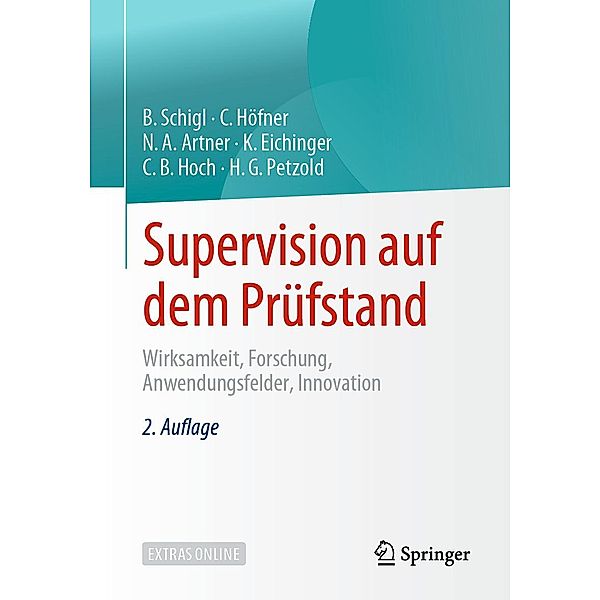 B. Schigl · C. Höfner
N. A. Artner · K. Eichinger
C. B. Hoch · H. G. Petzold

Supervision auf dem Prüfstand

Wirksamkeit, Forschung, Anwendungsfelder, Innovation

2. Auflage

EXTRAS ONLINE

Springer